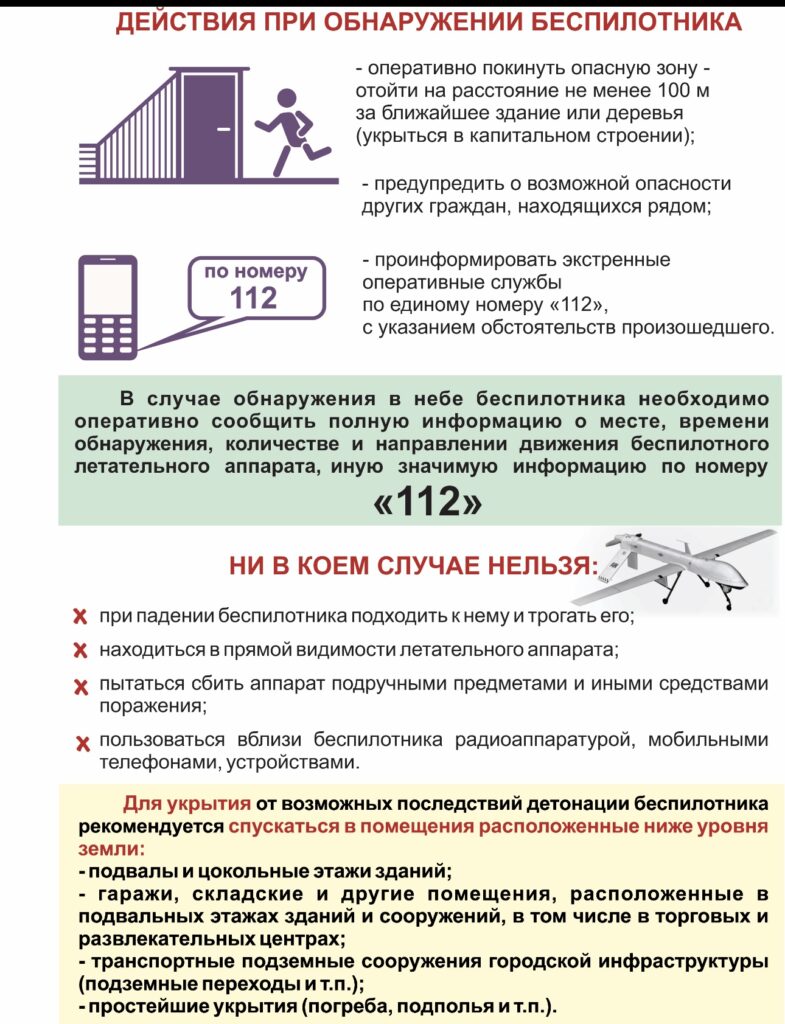 ДЕЙСТВИЯ ПРИ ОБНАРУЖЕНИИ БЕСПИЛОТНИКА

- оперативно покинуть опасную зону - отойти на расстояние не менее 100 м за ближайшее здание или деревья (укрыться в капитальном строении);

- предупредить о возможной опасности других граждан, находящихся рядом;

по номеру 112

- проинформировать экстренные оперативные службы по единому номеру «112», с указанием обстоятельств произошедшего.

В случае обнаружения в небе беспилотника необходимо оперативно сообщить полную информацию о месте, времени обнаружения, количестве и направлении движения беспилотного летательного аппарата, иную значимую информацию по номеру «112»

НИ В КОЕМ СЛУЧАЕ НЕЛЬЗЯ:

при падении беспилотника подходить к нему и трогать его;

находиться в прямой видимости летательного аппарата;

пытаться сбить аппарат подручными предметами и иными средствами поражения;

пользоваться вблизи беспилотника радиоаппаратурой, мобильными телефонами, устройствами.

Для укрытия от возможных последствий детонации беспилотника рекомендуется спускаться в помещения расположенные ниже уровня земли:
- подвалы и цокольные этажи зданий;
- гаражи, складские и другие помещения, расположенные в подвальных этажах зданий и сооружений, в том числе в торговых и развлекательных центрах;
- транспортные подземные сооружения городской инфраструктуры (подземные переходы и т.п.);
- простейшие укрытия (погреба, подполья и т.п.).